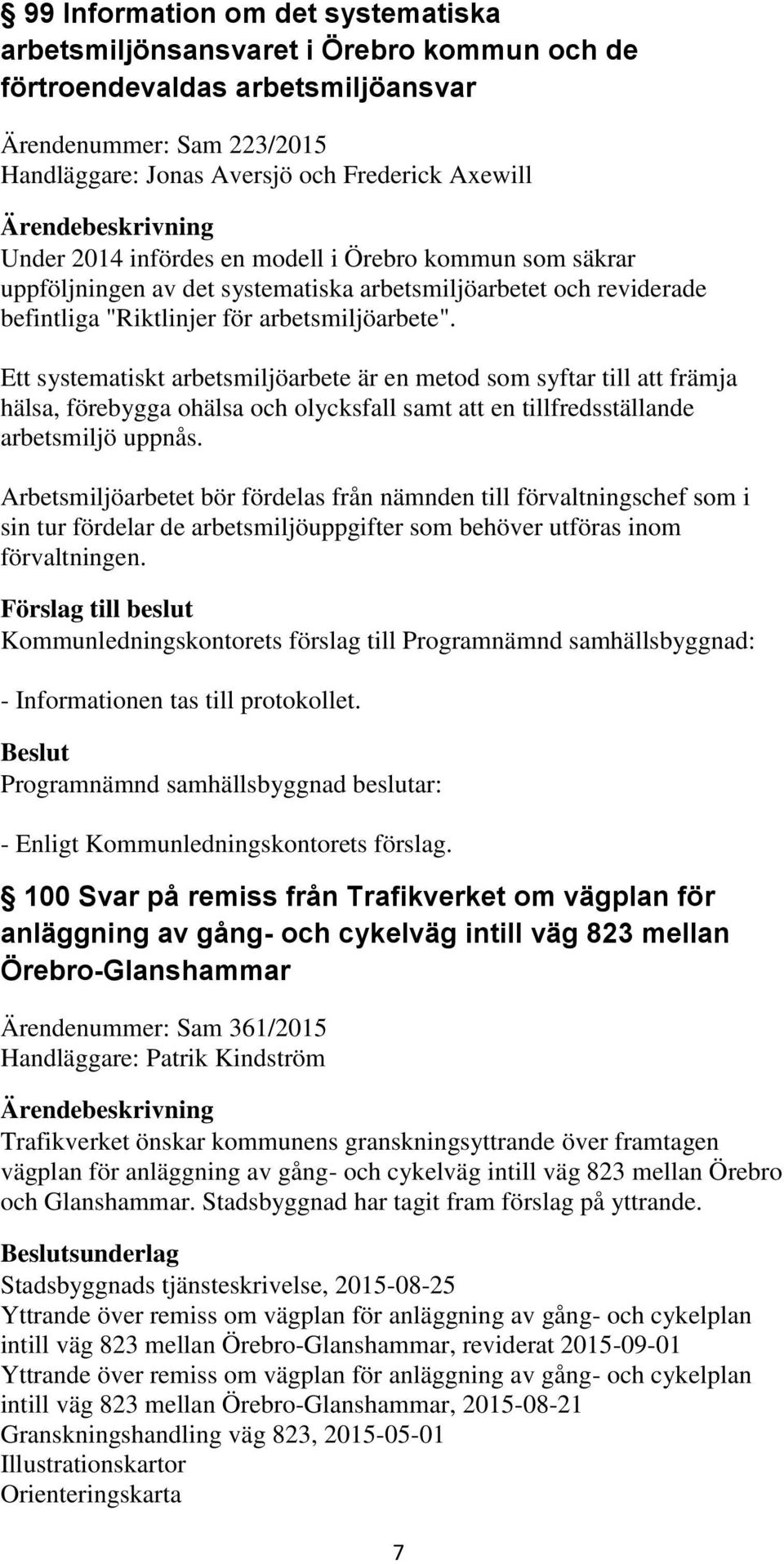 § 99 Information om det systematiska arbetsmiljönsansvaret i Örebro kommun och de förtroendevaldas arbetsmiljöansvar

Ärendenummer: Sam 223/2015
Handläggare: Jonas Aversjö och Frederick Axewill

Ärendebeskrivning
Under 2014 infördes en modell i Örebro kommun som säkrar uppföljningen av det systematiska arbetsmiljöarbetet och reviderade befintliga "Riktlinjer för arbetsmiljöarbete".

Ett systematiskt arbetsmiljöarbete är en metod som syftar till att främja hälsa, förebygga ohälsa och olycksfall samt att en tillfredsställande arbetsmiljö uppnås.

Arbetsmiljöarbetet bör fördelas från nämnden till förvaltningschef som i sin tur fördelar de arbetsmiljöuppgifter som behöver utföras inom förvaltningen.

Förslag till beslut
Kommunledningskontorets förslag till Programnämnd samhällsbyggnad:

- Informationen tas till protokollet.

Beslut
Programnämnd samhällsbyggnad beslutar:

- Enligt Kommunledningskontorets förslag.

§ 100 Svar på remiss från Trafikverket om vägplan för anläggning av gång- och cykelväg intill väg 823 mellan Örebro-Glanshammar

Ärendenummer: Sam 361/2015
Handläggare: Patrik Kindström

Ärendebeskrivning
Trafikverket önskar kommunens granskningsyttrande över framtagen vägplan för anläggning av gång- och cykelväg intill väg 823 mellan Örebro och Glanshammar. Stadsbyggnad har tagit fram förslag på yttrande.

Beslutsunderlag
Stadsbyggnads tjänsteskrivelse, 2015-08-25
Yttrande över remiss om vägplan för anläggning av gång- och cykelplan intill väg 823 mellan Örebro-Glanshammar, reviderat 2015-09-01
Yttrande över remiss om vägplan för anläggning av gång- och cykelplan intill väg 823 mellan Örebro-Glanshammar, 2015-08-21
Granskningshandling väg 823, 2015-05-01
Illustrationskartor
Orienteringskarta

7